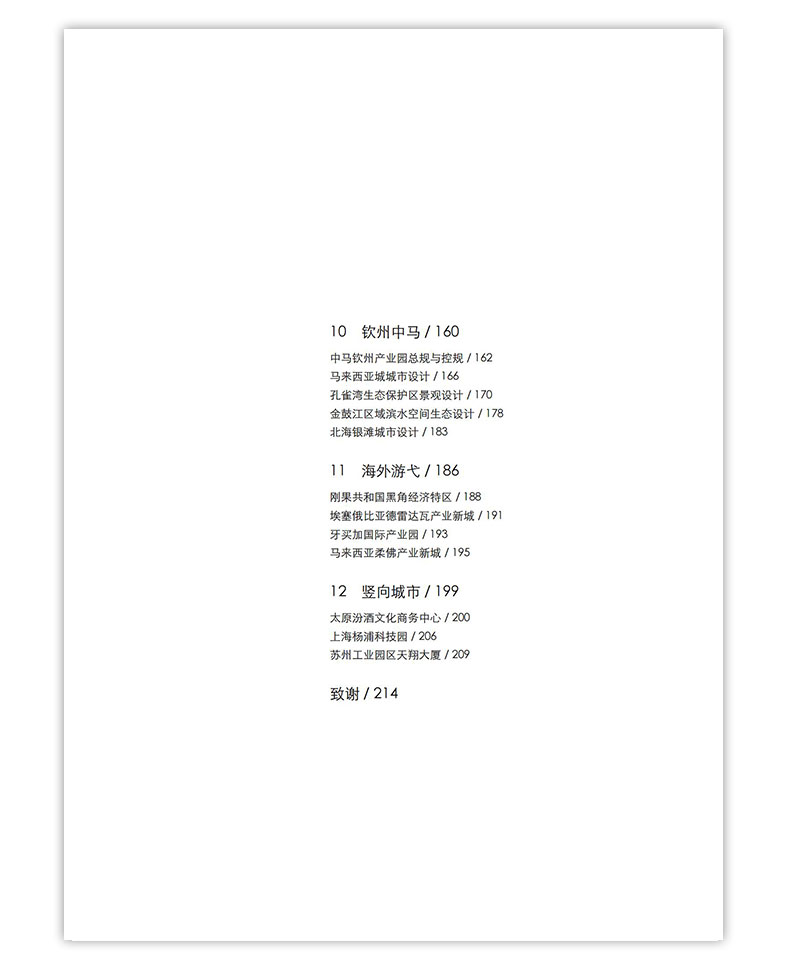 10 钦州中马 / 160

中马钦州产业园总规与控规 / 162
马来西亚城城市设计 / 166
孔雀湾生态保护区景观设计 / 170
金鼓江区域滨水空间生态设计 / 178
北海银滩城市设计 / 183

11 海外游弋 / 186

刚果共和国黑角经济特区 / 188
埃塞俄比亚德雷达瓦产业新城 / 191
牙买加国际产业园 / 193
马来西亚柔佛产业新城 / 195

12 竖向城市 / 199

太原汾酒文化商务中心 / 200
上海杨浦科技园 / 206
苏州工业园区天翔大厦 / 209

致谢 / 214